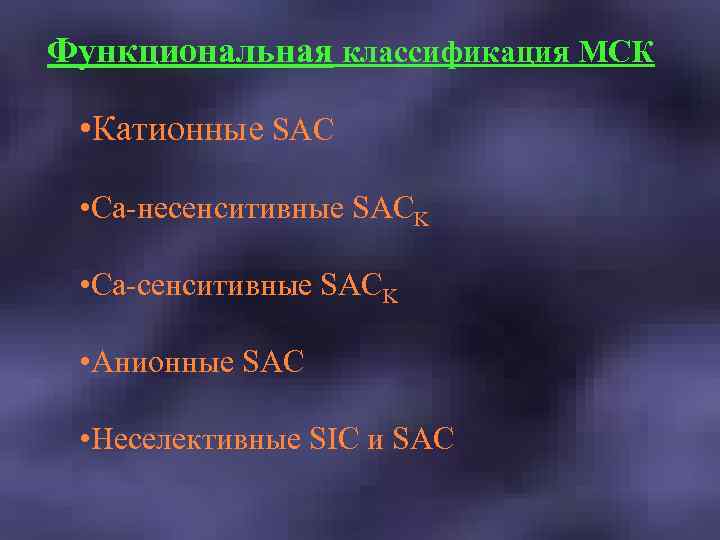 Функциональная классификация МСК

•Катионные SAC

•Ca-несенситивные $SAC_K$

•Ca-сенситивные $SAC_K$

•Анионные SAC

•Неселективные SIC и SAC